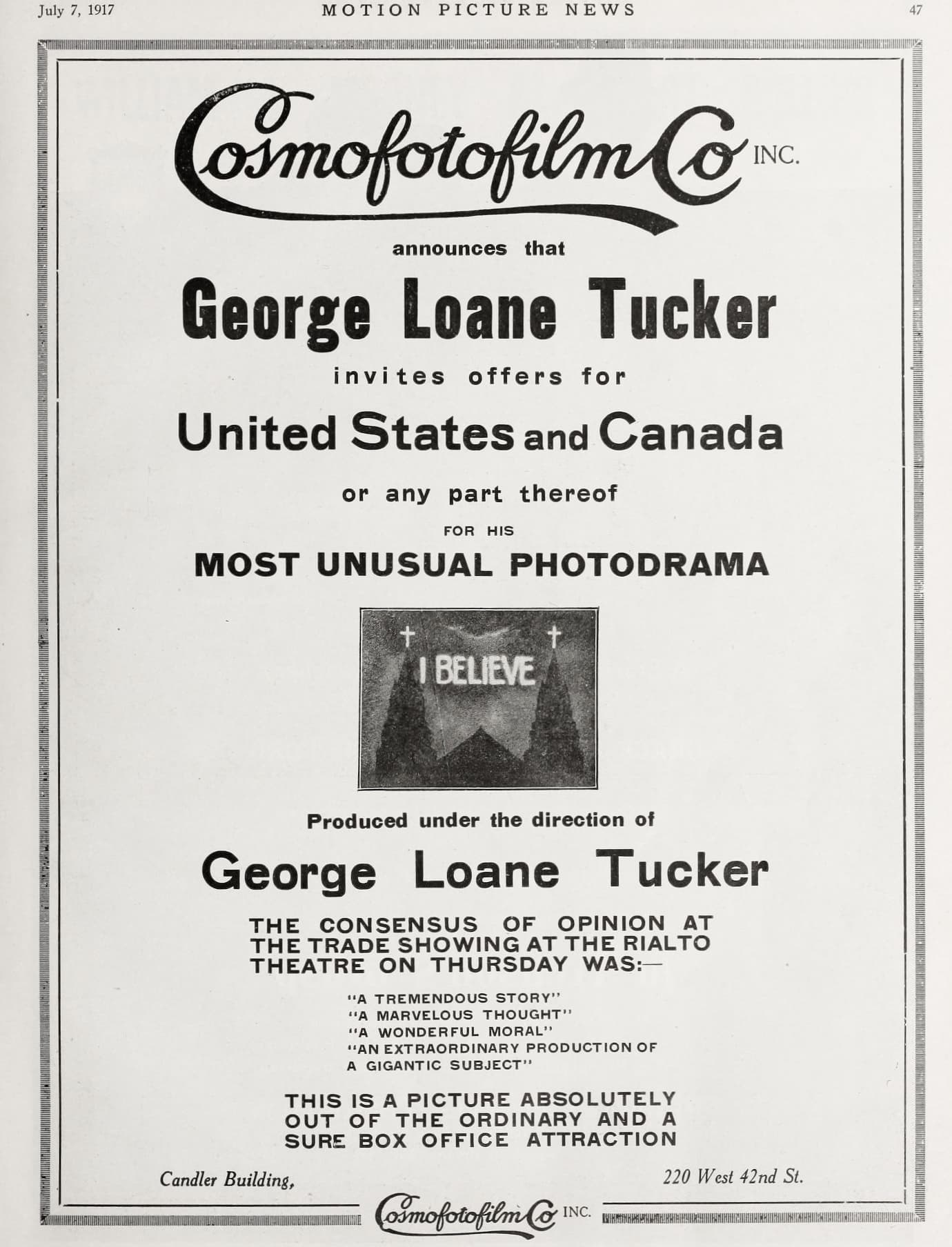 July 7, 1917 MOTION PICTURE NEWS 47

Cosmofotofilm Co INC.

announces that

George Loane Tucker

invites offers for

United States and Canada

or any part thereof

FOR HIS

MOST UNUSUAL PHOTODRAMA

I BELIEVE

Produced under the direction of

George Loane Tucker

THE CONSENSUS OF OPINION AT THE TRADE SHOWING AT THE RIALTO THEATRE ON THURSDAY WAS:—

"A TREMENDOUS STORY"
"A MARVELOUS THOUGHT"
"A WONDERFUL MORAL"
"AN EXTRAORDINARY PRODUCTION OF A GIGANTIC SUBJECT"

THIS IS A PICTURE ABSOLUTELY OUT OF THE ORDINARY AND A SURE BOX OFFICE ATTRACTION

Candler Building, 220 West 42nd St.

Cosmofotofilm Co INC.